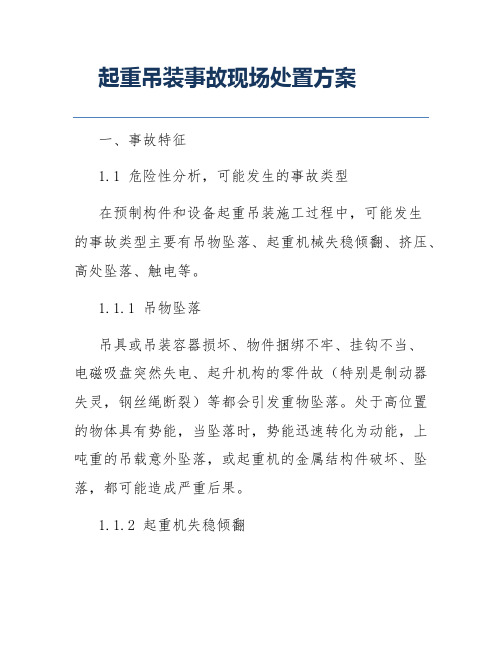 起重吊装事故现场处置方案

一、事故特征

1.1 危险性分析，可能发生的事故类型

在预制构件和设备起重吊装施工过程中，可能发生的事故类型主要有吊物坠落、起重机械失稳倾翻、挤压、高处坠落、触电等。

1.1.1 吊物坠落

吊具或吊装容器损坏、物件捆绑不牢、挂钩不当、电磁吸盘突然失电、起升机构的零件故（特别是制动器失灵，钢丝绳断裂）等都会引发重物坠落。处于高位置的物体具有势能，当坠落时，势能迅速转化为动能，上吨重的吊载意外坠落，或起重机的金属结构件破坏、坠落，都可能造成严重后果。

1.1.2 起重机失稳倾翻